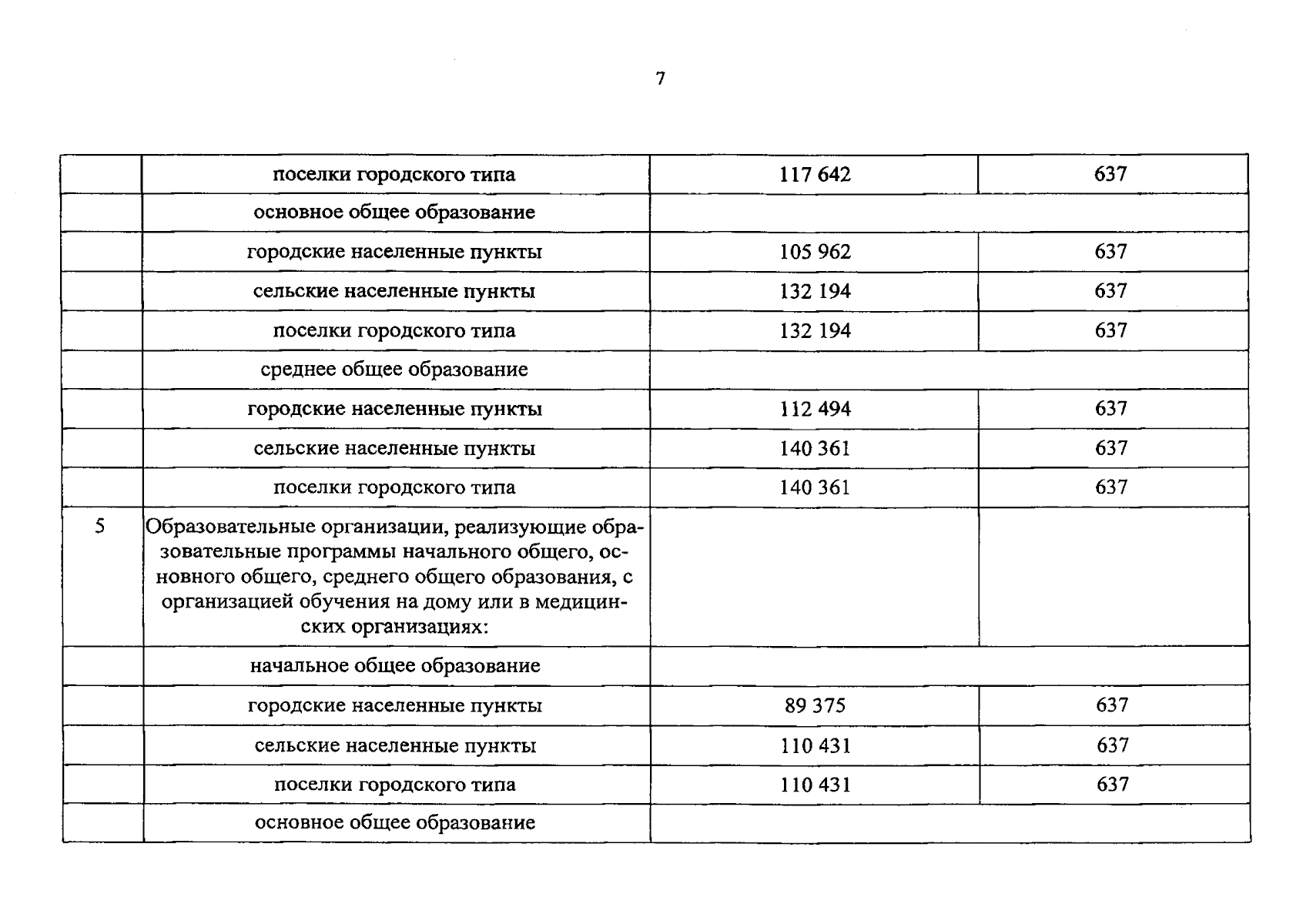 7

|  |  |  |  |
|---|---|---|---|
|  | поселки городского типа | 117 642 | 637 |
|  | основное общее образование |  |  |
|  | городские населенные пункты | 105 962 | 637 |
|  | сельские населенные пункты | 132 194 | 637 |
|  | поселки городского типа | 132 194 | 637 |
|  | среднее общее образование |  |  |
|  | городские населенные пункты | 112 494 | 637 |
|  | сельские населенные пункты | 140 361 | 637 |
|  | поселки городского типа | 140 361 | 637 |
| 5 | Образовательные организации, реализующие образовательные программы начального общего, основного общего, среднего общего образования, с организацией обучения на дому или в медицинских организациях: |  |  |
|  | начальное общее образование |  |  |
|  | городские населенные пункты | 89 375 | 637 |
|  | сельские населенные пункты | 110 431 | 637 |
|  | поселки городского типа | 110 431 | 637 |
|  | основное общее образование |  |  |